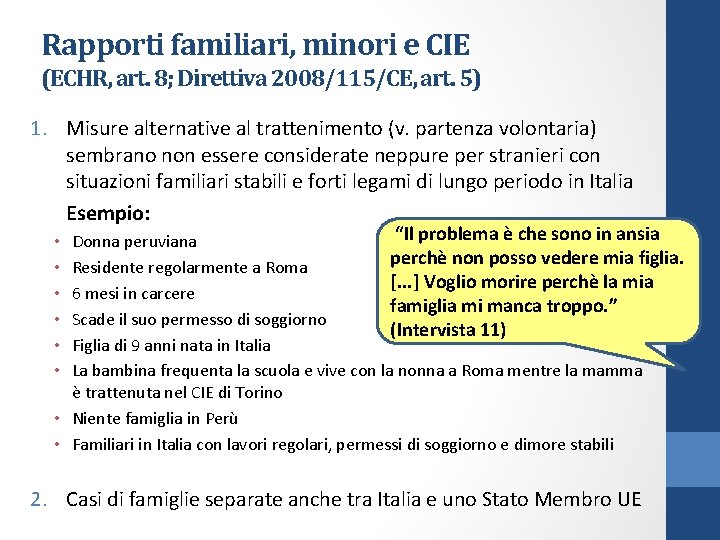 Rapporti familiari, minori e CIE
(ECHR, art. 8; Direttiva 2008/115/CE, art. 5)

1. Misure alternative al trattenimento (v. partenza volontaria) sembrano non essere considerate neppure per stranieri con situazioni familiari stabili e forti legami di lungo periodo in Italia

Esempio:

• Donna peruviana
• Residente regolarmente a Roma
• 6 mesi in carcere
• Scade il suo permesso di soggiorno
• Figlia di 9 anni nata in Italia
• La bambina frequenta la scuola e vive con la nonna a Roma mentre la mamma è trattenuta nel CIE di Torino
• Niente famiglia in Perù
• Familiari in Italia con lavori regolari, permessi di soggiorno e dimore stabili

"Il problema è che sono in ansia perchè non posso vedere mia figlia. [...] Voglio morire perchè la mia famiglia mi manca troppo." (Intervista 11)

2. Casi di famiglie separate anche tra Italia e uno Stato Membro UE